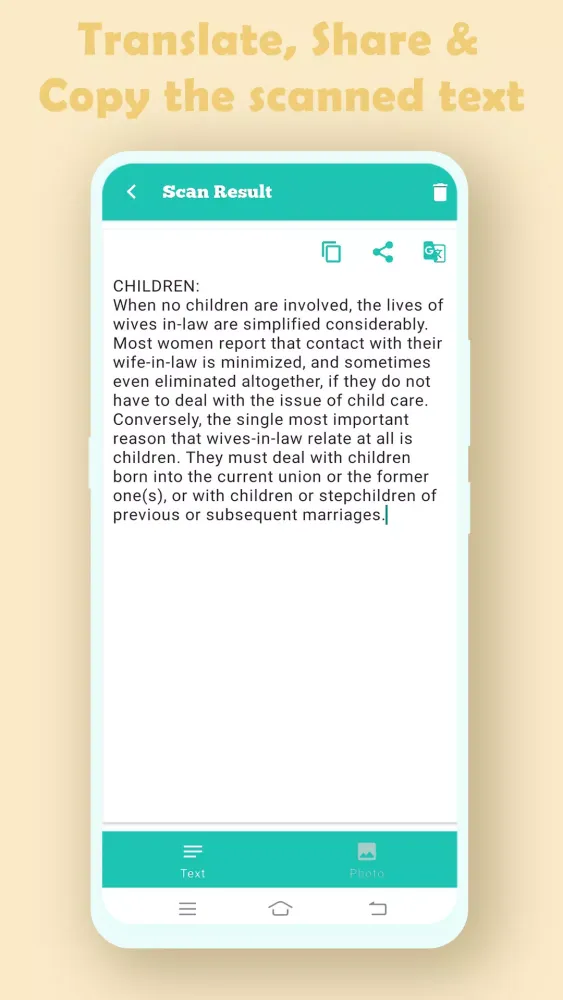 Translate, Share & Copy the scanned text

Scan Result

CHILDREN:
When no children are involved, the lives of wives in-law are simplified considerably. Most women report that contact with their wife-in-law is minimized, and sometimes even eliminated altogether, if they do not have to deal with the issue of child care. Conversely, the single most important reason that wives-in-law relate at all is children. They must deal with children born into the current union or the former one(s), or with children or stepchildren of previous or subsequent marriages.

Text

Photo